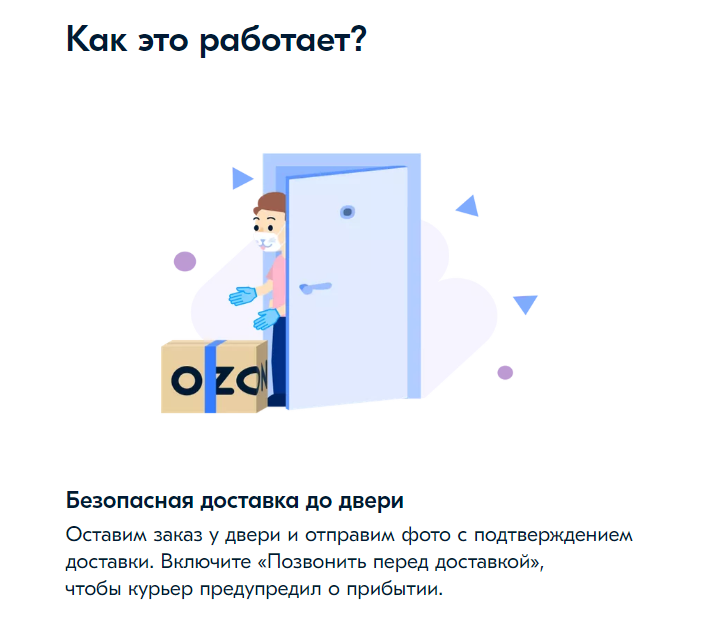 Как это работает?

OZON

Безопасная доставка до двери

Оставим заказ у двери и отправим фото с подтверждением доставки. Включите «Позвонить перед доставкой», чтобы курьер предупредил о прибытии.